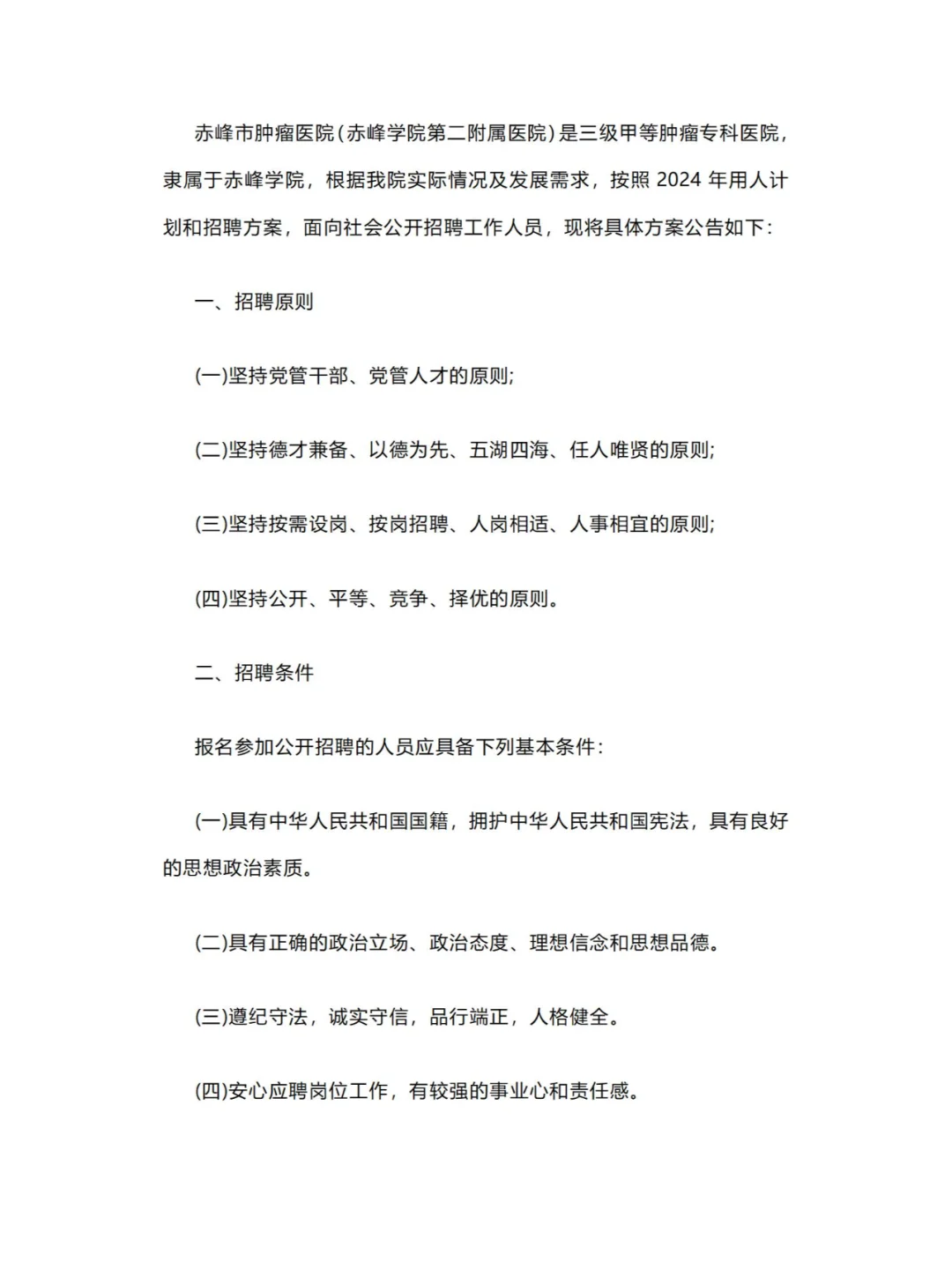 赤峰市肿瘤医院(赤峰学院第二附属医院)是三级甲等肿瘤专科医院，隶属于赤峰学院，根据我院实际情况及发展需求，按照 2024 年用人计划和招聘方案，面向社会公开招聘工作人员，现将具体方案公告如下:

一、招聘原则

(一)坚持党管干部、党管人才的原则;

(二)坚持德才兼备、以德为先、五湖四海、任人唯贤的原则;

(三)坚持按需设岗、按岗招聘、人岗相适、人事相宜的原则;

(四)坚持公开、平等、竞争、择优的原则。

二、招聘条件

报名参加公开招聘的人员应具备下列基本条件:

(一)具有中华人民共和国国籍，拥护中华人民共和国宪法，具有良好的思想政治素质。

(二)具有正确的政治立场、政治态度、理想信念和思想品德。

(三)遵纪守法，诚实守信，品行端正，人格健全。

(四)安心应聘岗位工作，有较强的事业心和责任感。